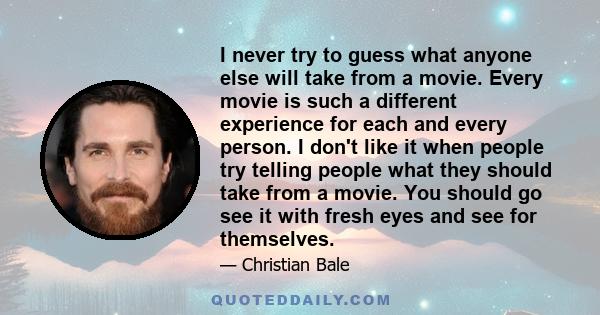 I never try to guess what anyone else will take from a movie. Every movie is such a different experience for each and every person. I don't like it when people try telling people what they should take from a movie. You should go see it with fresh eyes and see for themselves.

— Christian Bale

QUOTEDDAILY.COM